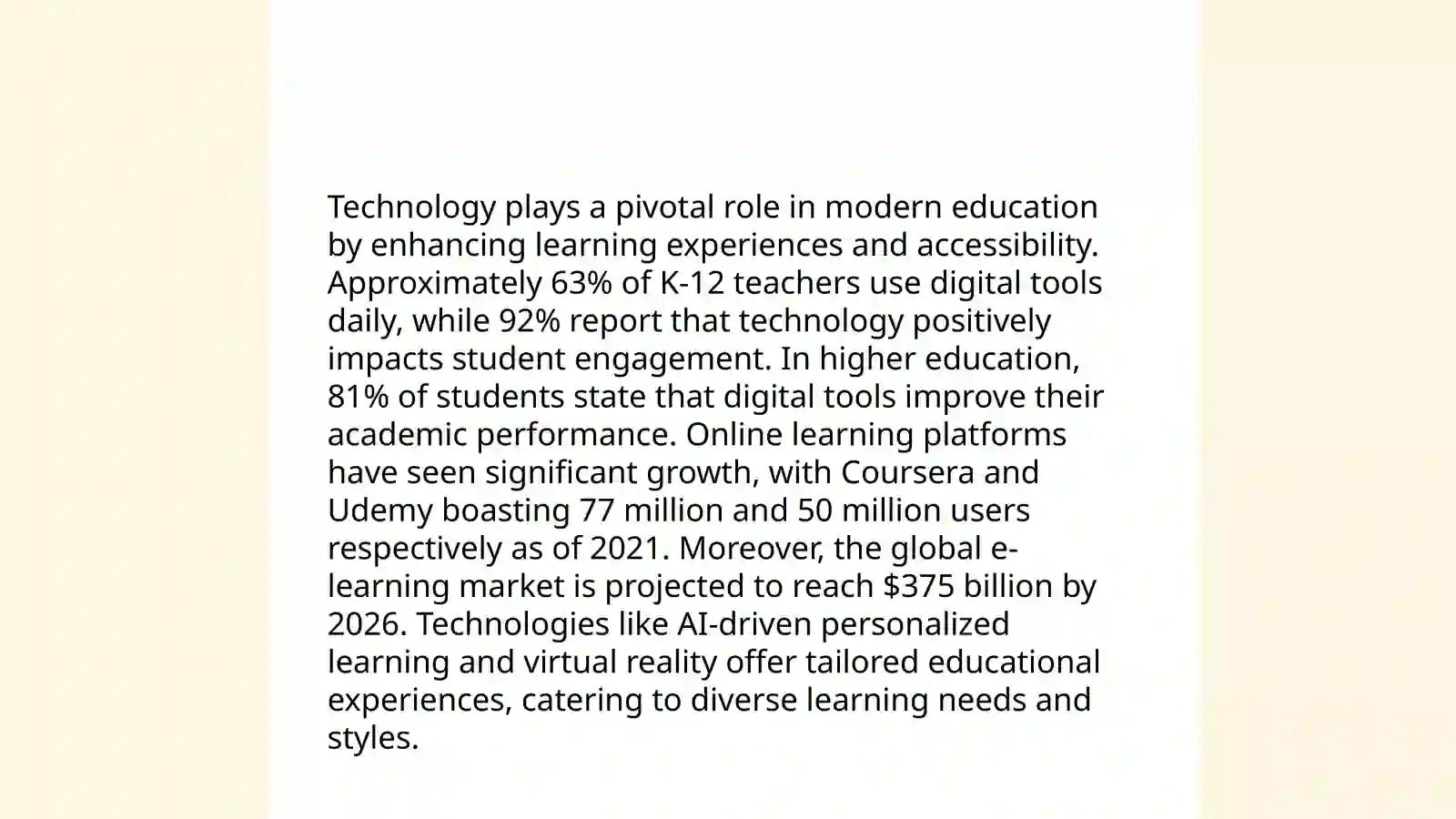 Technology plays a pivotal role in modern education by enhancing learning experiences and accessibility. Approximately 63% of K-12 teachers use digital tools daily, while 92% report that technology positively impacts student engagement. In higher education, 81% of students state that digital tools improve their academic performance. Online learning platforms have seen significant growth, with Coursera and Udemy boasting 77 million and 50 million users respectively as of 2021. Moreover, the global e-learning market is projected to reach \$375 billion by 2026. Technologies like AI-driven personalized learning and virtual reality offer tailored educational experiences, catering to diverse learning needs and styles.